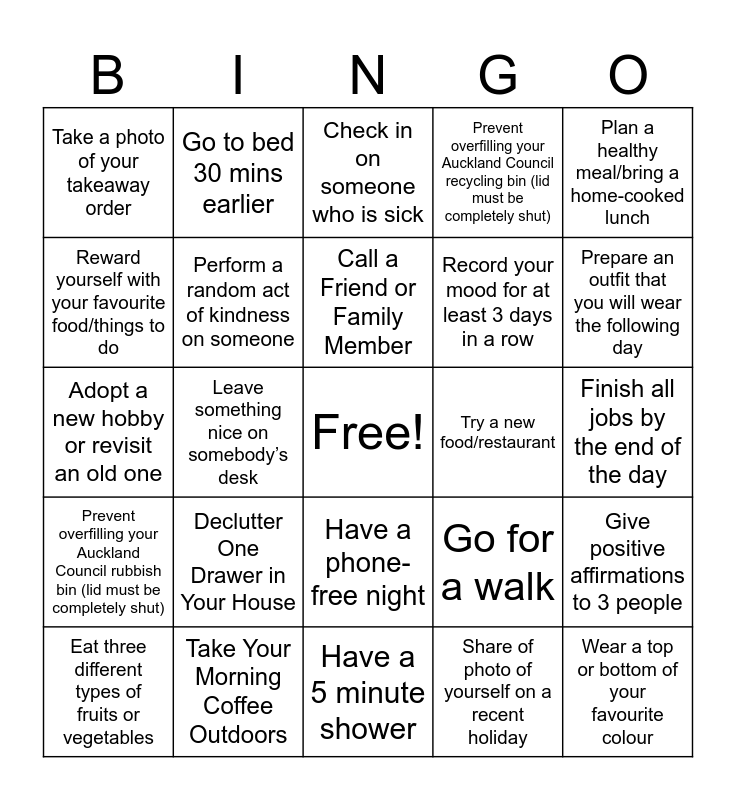 | B | I | N | G | O |
|---|---|---|---|---|
| Take a photo of your takeaway order | Go to bed 30 mins earlier | Check in on someone who is sick | Prevent overfilling your Auckland Council recycling bin (lid must be completely shut) | Plan a healthy meal/bring a home-cooked lunch |
| Reward yourself with your favourite food/things to do | Perform a random act of kindness on someone | Call a Friend or Family Member | Record your mood for at least 3 days in a row | Prepare an outfit that you will wear the following day |
| Adopt a new hobby or revisit an old one | Leave something nice on somebody's desk | Free! | Try a new food/restaurant | Finish all jobs by the end of the day |
| Prevent overfilling your Auckland Council rubbish bin (lid must be completely shut) | Declutter One Drawer in Your House | Have a phone-free night | Go for a walk | Give positive affirmations to 3 people |
| Eat three different types of fruits or vegetables | Take Your Morning Coffee Outdoors | Have a 5 minute shower | Share of photo of yourself on a recent holiday | Wear a top or bottom of your favourite colour |